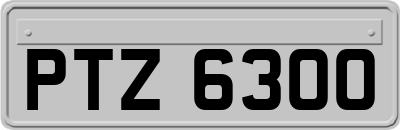 PTZ 6300